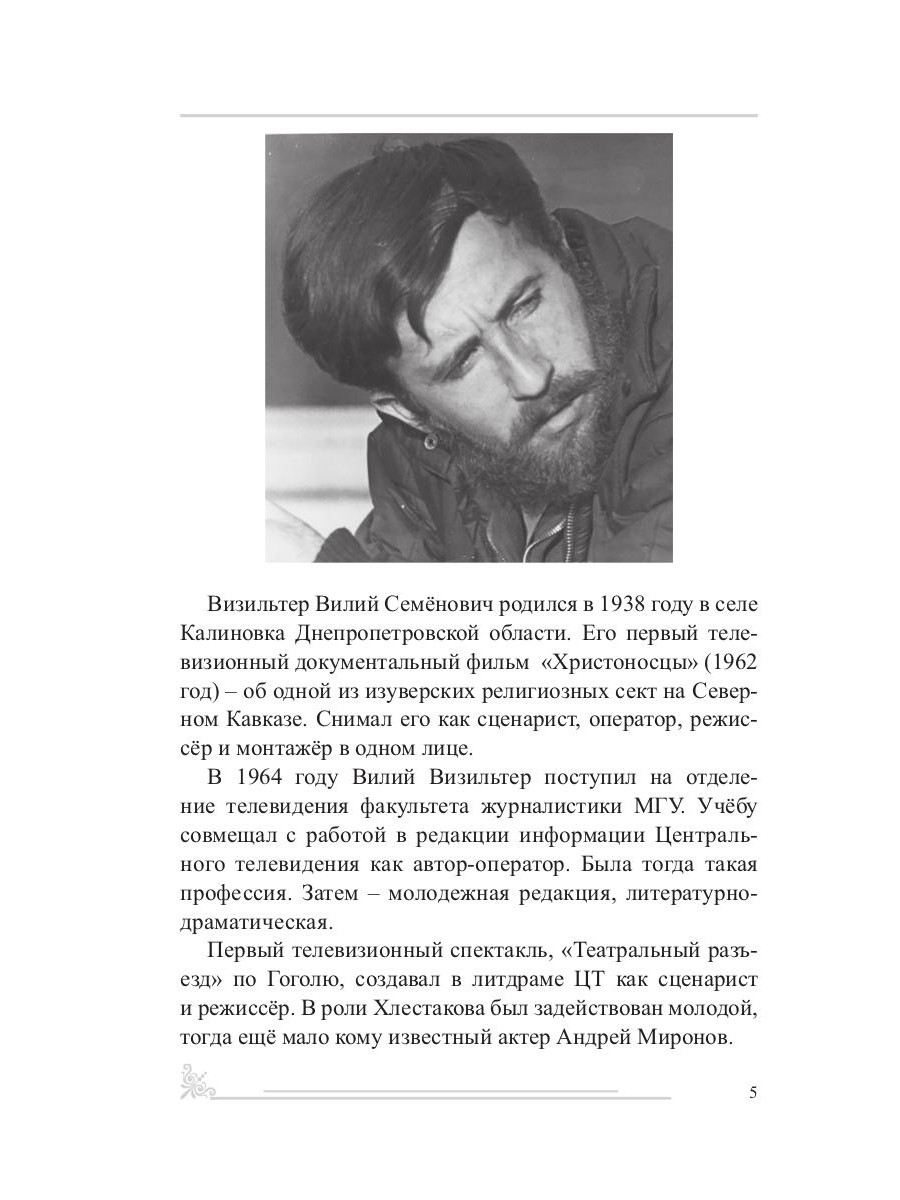 Визильтер Вилий Семёнович родился в 1938 году в селе Калиновка Днепропетровской области. Его первый телевизионный документальный фильм «Христоносцы» (1962 год) – об одной из изуверских религиозных сект на Северном Кавказе. Снимал его как сценарист, оператор, режиссёр и монтажёр в одном лице.

В 1964 году Вилий Визильтер поступил на отделение телевидения факультета журналистики МГУ. Учёбу совмещал с работой в редакции информации Центрального телевидения как автор-оператор. Была тогда такая профессия. Затем – молодежная редакция, литературно-драматическая.

Первый телевизионный спектакль, «Театральный разъезд» по Гоголю, создавал в литдраме ЦТ как сценарист и режиссёр. В роли Хлестакова был задействован молодой, тогда ещё мало кому известный актер Андрей Миронов.

5